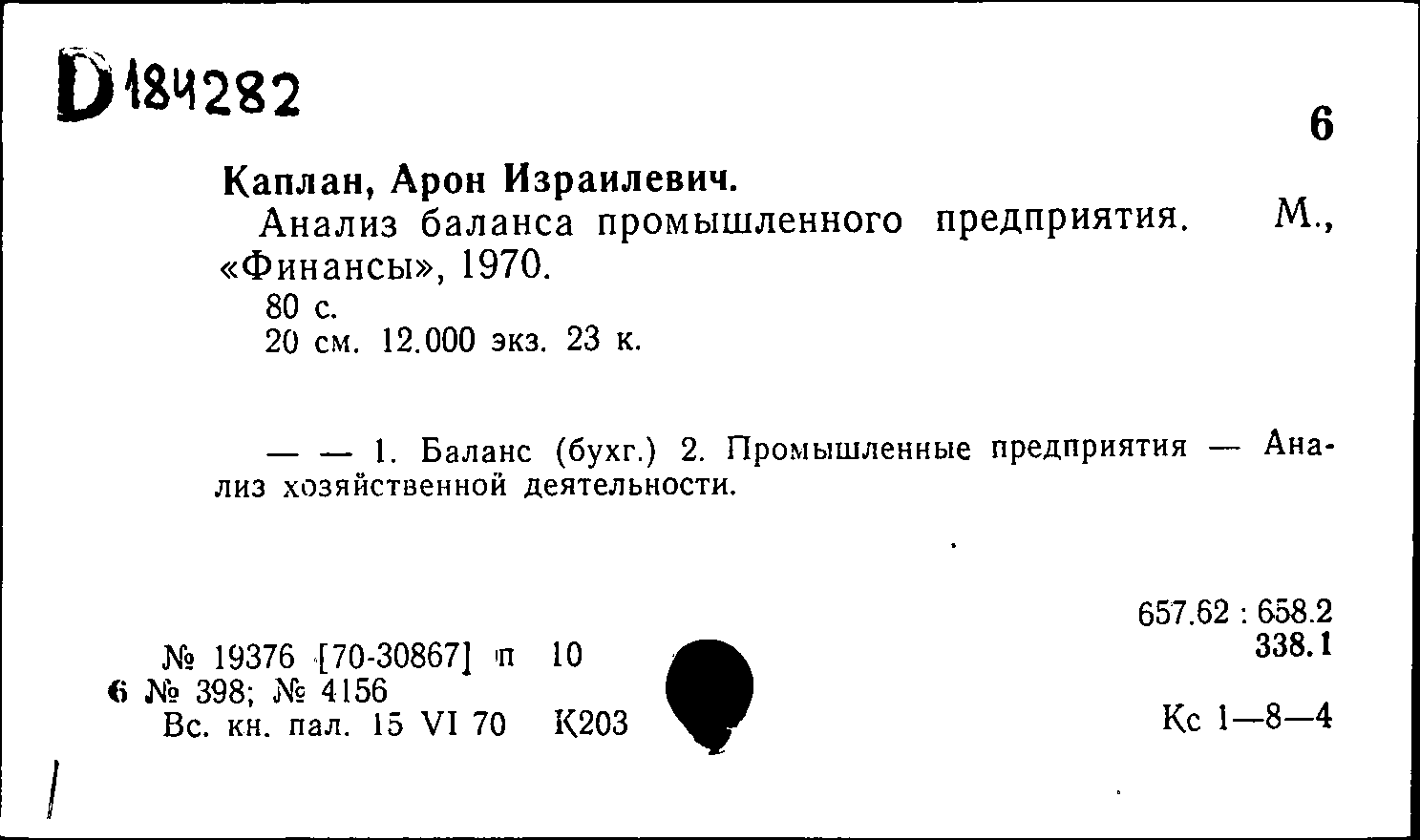 D 184282

6

Каплан, Арон Израилевич.

Анализ баланса промышленного предприятия. М., «Финансы», 1970.

80 с.

20 см. 12.000 экз. 23 к.

— — 1. Баланс (бухг.) 2. Промышленные предприятия — Анализ хозяйственной деятельности.

657.62 : 658.2
338.1

№ 19376 [70-30867] п 10
6 № 398; № 4156
Вс. кн. пал. 15 VI 70 К203

Кс 1—8—4